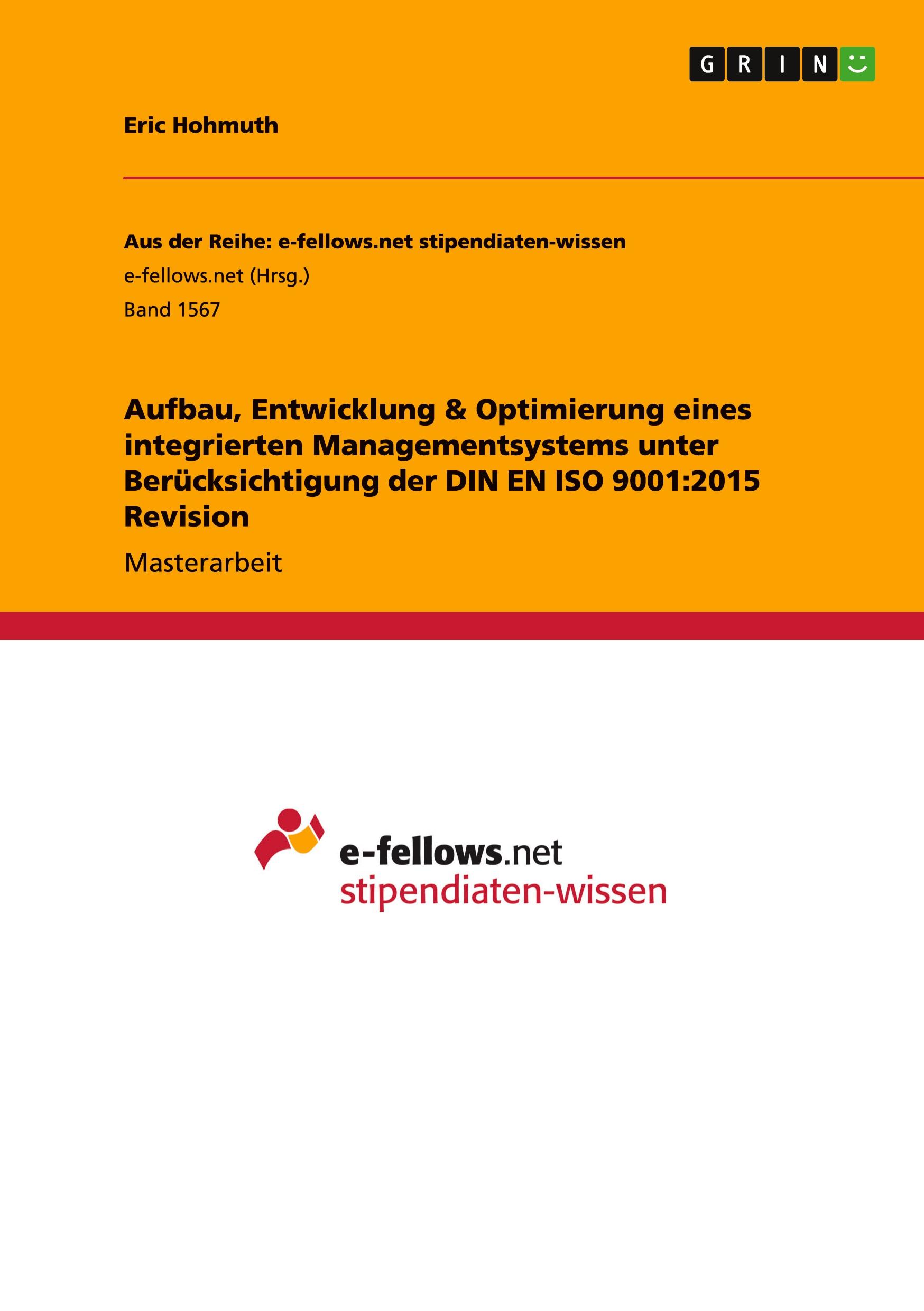 GRIN

Eric Hohmuth

Aus der Reihe: e-fellows.net stipendiaten-wissen

e-fellows.net (Hrsg.)

Band 1567

Aufbau, Entwicklung & Optimierung eines integrierten Managementsystems unter Berücksichtigung der DIN EN ISO 9001:2015 Revision

Masterarbeit

e-fellows.net
stipendiaten-wissen